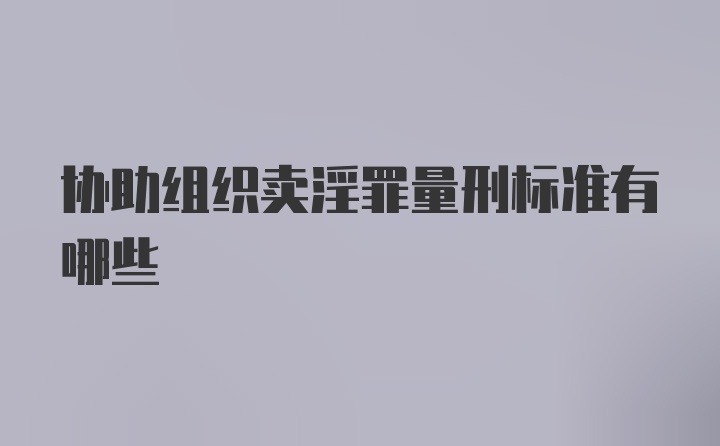 协助组织卖淫罪量刑标准有哪些